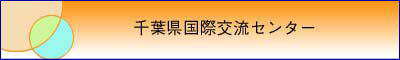 千葉県国際交流センター